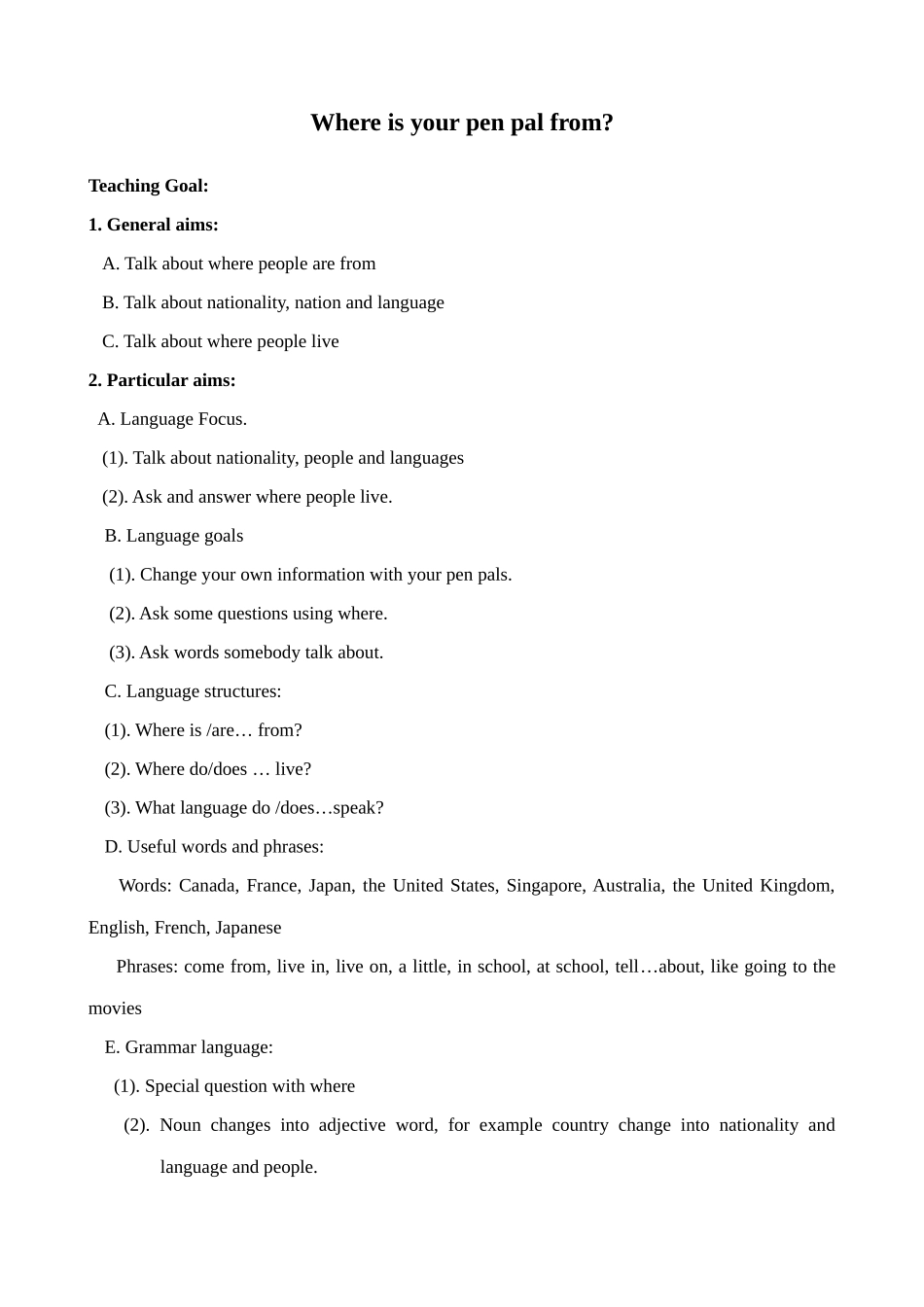 Where is your pen pal from?

Teaching Goal:

1. General aims:

A. Talk about where people are from

B. Talk about nationality, nation and language

C. Talk about where people live

2. Particular aims:

A. Language Focus.

(1). Talk about nationality, people and languages

(2). Ask and answer where people live.

B. Language goals

(1). Change your own information with your pen pals.

(2). Ask some questions using where.

(3). Ask words somebody talk about.

C. Language structures:

(1). Where is /are… from?

(2). Where do/does … live?

(3). What language do /does…speak?

D. Useful words and phrases:

Words: Canada, France, Japan, the United States, Singapore, Australia, the United Kingdom, English, French, Japanese

Phrases: come from, live in, live on, a little, in school, at school, tell…about, like going to the movies

E. Grammar language:

(1). Special question with where

(2). Noun changes into adjective word, for example country change into nationality and language and people.